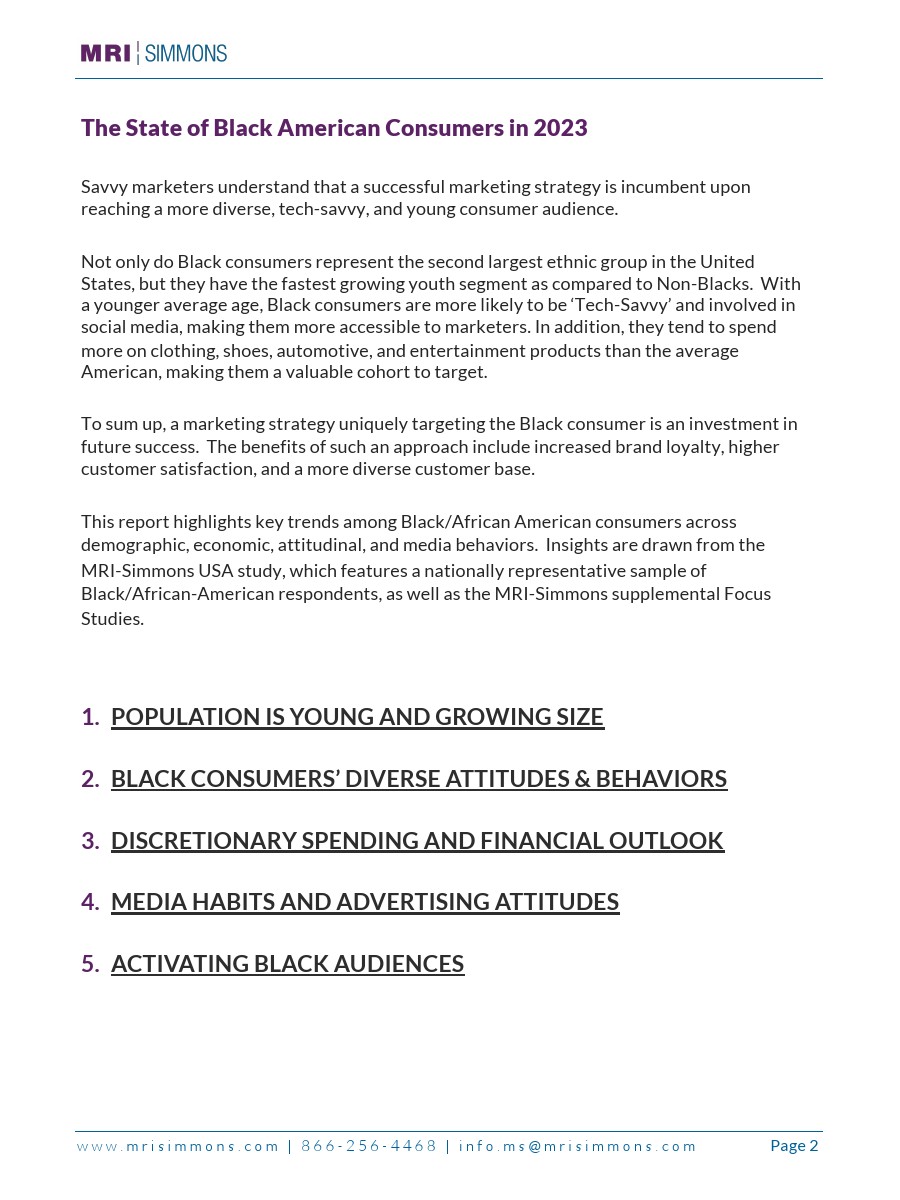 MRI | SIMMONS

The State of Black American Consumers in 2023

Savvy marketers understand that a successful marketing strategy is incumbent upon reaching a more diverse, tech-savvy, and young consumer audience.

Not only do Black consumers represent the second largest ethnic group in the United States, but they have the fastest growing youth segment as compared to Non-Blacks. With a younger average age, Black consumers are more likely to be 'Tech-Savvy' and involved in social media, making them more accessible to marketers. In addition, they tend to spend more on clothing, shoes, automotive, and entertainment products than the average American, making them a valuable cohort to target.

To sum up, a marketing strategy uniquely targeting the Black consumer is an investment in future success. The benefits of such an approach include increased brand loyalty, higher customer satisfaction, and a more diverse customer base.

This report highlights key trends among Black/African American consumers across demographic, economic, attitudinal, and media behaviors. Insights are drawn from the MRI-Simmons USA study, which features a nationally representative sample of Black/African-American respondents, as well as the MRI-Simmons supplemental Focus Studies.

1. POPULATION IS YOUNG AND GROWING SIZE

2. BLACK CONSUMERS' DIVERSE ATTITUDES & BEHAVIORS

3. DISCRETIONARY SPENDING AND FINANCIAL OUTLOOK

4. MEDIA HABITS AND ADVERTISING ATTITUDES

5. ACTIVATING BLACK AUDIENCES

www.mrisimmons.com | 866-256-4468 | info.ms@mrisimmons.com Page 2